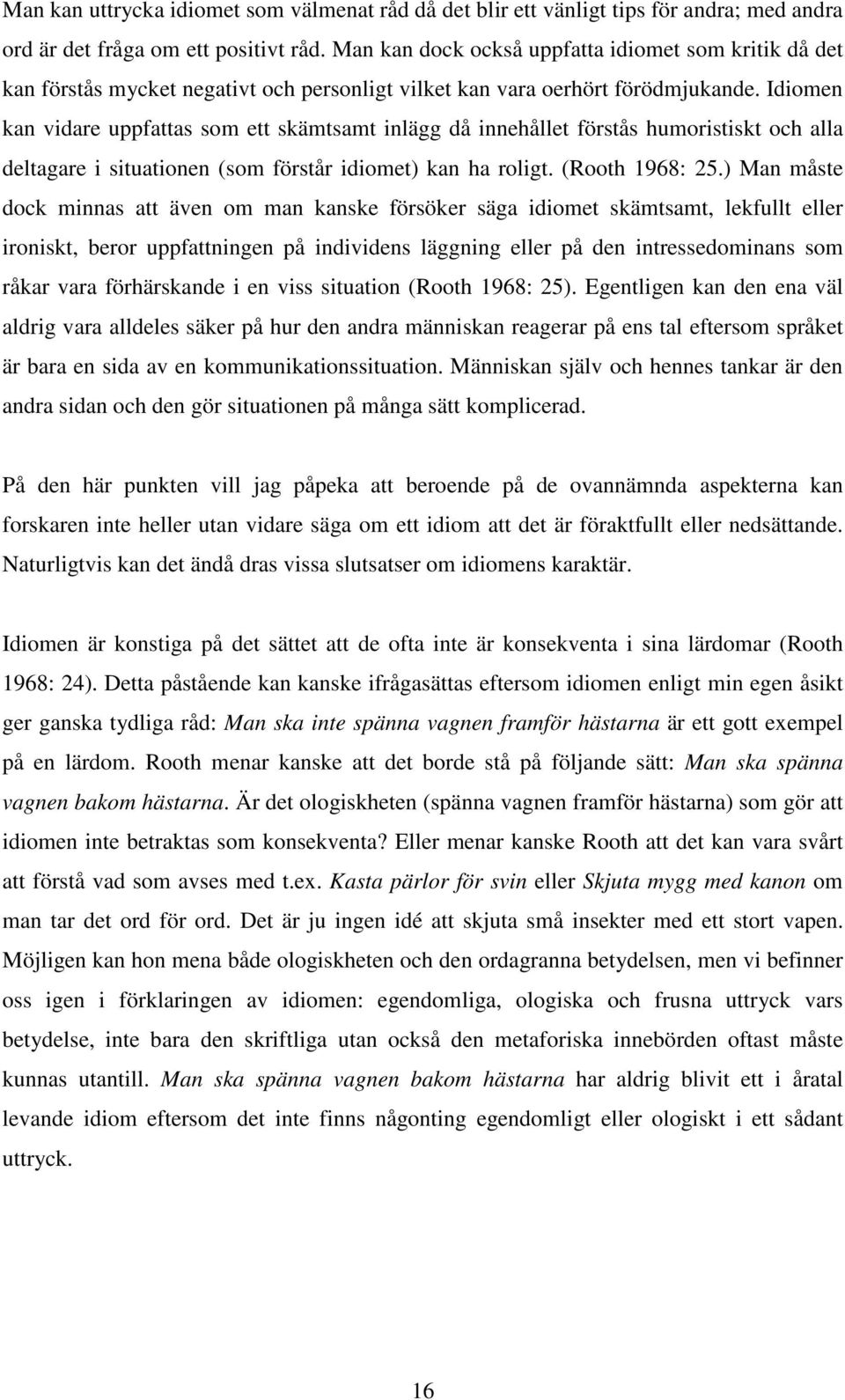 Man kan uttrycka idiomet som välmenat råd då det blir ett vänligt tips för andra; med andra ord är det fråga om ett positivt råd. Man kan dock också uppfatta idiomet som kritik då det kan förstås mycket negativt och personligt vilket kan vara oerhört förödmjukande. Idiomen kan vidare uppfattas som ett skämtsamt inlägg då innehållet förstås humoristiskt och alla deltagare i situationen (som förstår idiomet) kan ha roligt. (Rooth 1968: 25.) Man måste dock minnas att även om man kanske försöker säga idiomet skämtsamt, lekfullt eller ironiskt, beror uppfattningen på individens läggning eller på den intressedominans som råkar vara förhärskande i en viss situation (Rooth 1968: 25). Egentligen kan den ena väl aldrig vara alldeles säker på hur den andra människan reagerar på ens tal eftersom språket är bara en sida av en kommunikationssituation. Människan själv och hennes tankar är den andra sidan och den gör situationen på många sätt komplicerad.

På den här punkten vill jag påpeka att beroende på de ovannämnda aspekterna kan forskaren inte heller utan vidare säga om ett idiom att det är föraktfullt eller nedsättande. Naturligtvis kan det ändå dras vissa slutsatser om idiomens karaktär.

Idiomen är konstiga på det sättet att de ofta inte är konsekventa i sina lärdomar (Rooth 1968: 24). Detta påstående kan kanske ifrågasättas eftersom idiomen enligt min egen åsikt ger ganska tydliga råd: Man ska inte spänna vagnen framför hästarna är ett gott exempel på en lärdom. Rooth menar kanske att det borde stå på följande sätt: Man ska spänna vagnen bakom hästarna. Är det ologiskheten (spänna vagnen framför hästarna) som gör att idiomen inte betraktas som konsekventa? Eller menar kanske Rooth att det kan vara svårt att förstå vad som avses med t.ex. Kasta pärlor för svin eller Skjuta mygg med kanon om man tar det ord för ord. Det är ju ingen idé att skjuta små insekter med ett stort vapen. Möjligen kan hon mena både ologiskheten och den ordagranna betydelsen, men vi befinner oss igen i förklaringen av idiomen: egendomliga, ologiska och frusna uttryck vars betydelse, inte bara den skriftliga utan också den metaforiska innebörden oftast måste kunnas utantill. Man ska spänna vagnen bakom hästarna har aldrig blivit ett i åratal levande idiom eftersom det inte finns någonting egendomligt eller ologiskt i ett sådant uttryck.

16